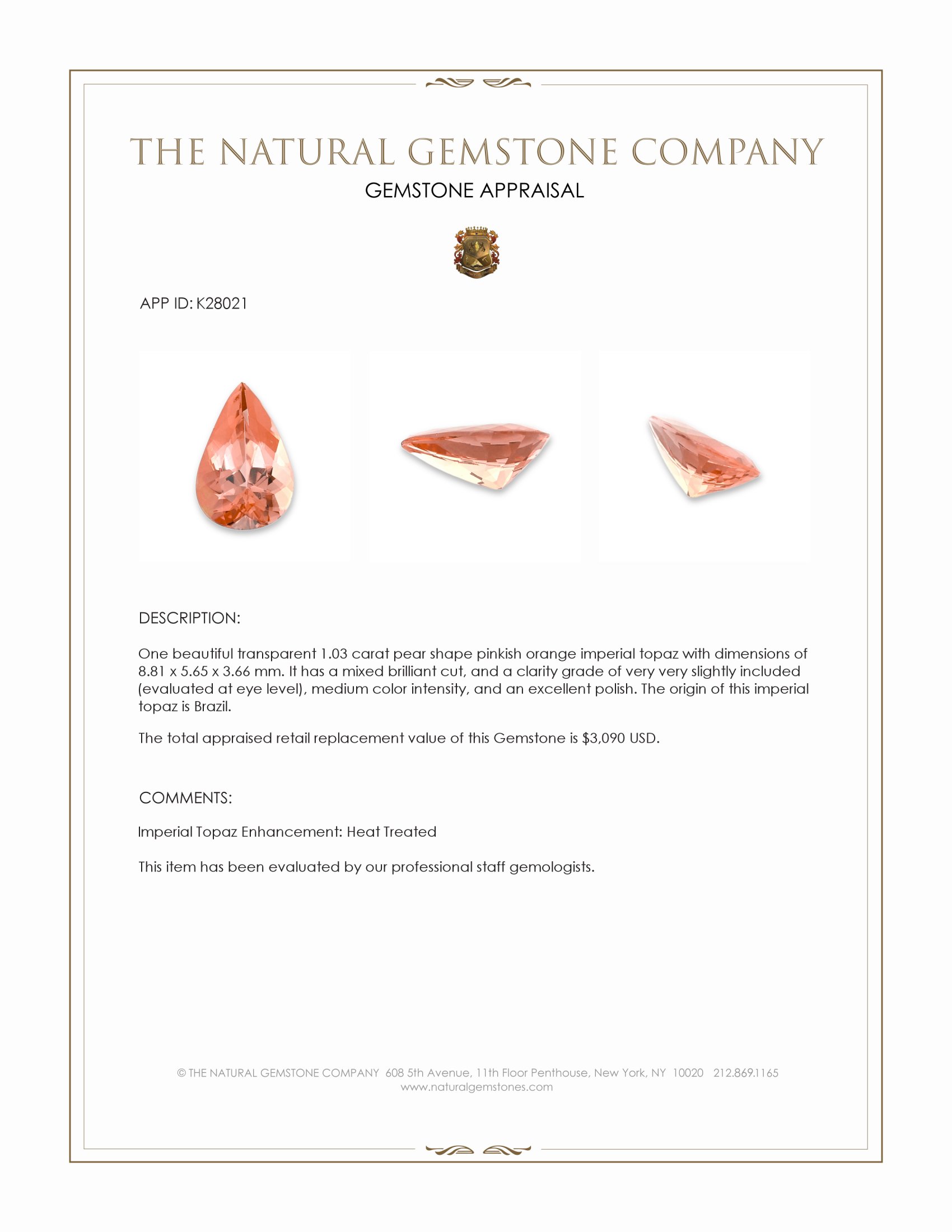 THE NATURAL GEMSTONE COMPANY
GEMSTONE APPRAISAL

APP ID: K28021

DESCRIPTION:

One beautiful transparent 1.03 carat pear shape pinkish orange imperial topaz with dimensions of 8.81 x 5.65 x 3.66 mm. It has a mixed brilliant cut, and a clarity grade of very very slightly included (evaluated at eye level), medium color intensity, and an excellent polish. The origin of this imperial topaz is Brazil.

The total appraised retail replacement value of this Gemstone is $3,090 USD.

COMMENTS:

Imperial Topaz Enhancement: Heat Treated

This item has been evaluated by our professional staff gemologists.

© THE NATURAL GEMSTONE COMPANY 608 5th Avenue, 11th Floor Penthouse, New York, NY 10020 212.869.1165
www.naturalgemstones.com